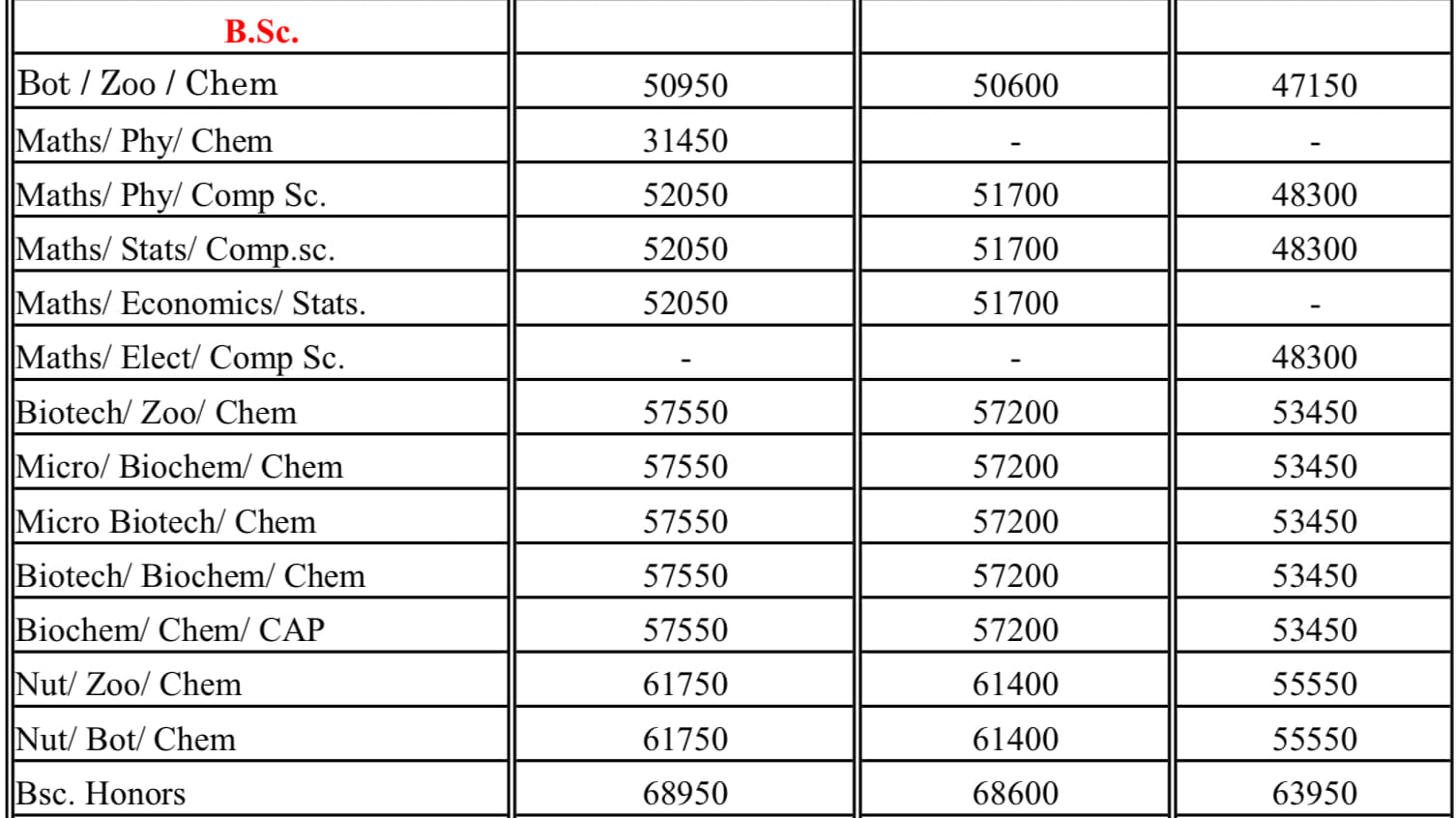 | B.Sc. | | | |
|---|---|---|---|
| Bot / Zoo / Chem | 50950 | 50600 | 47150 |
| Maths/ Phy/ Chem | 31450 | - | - |
| Maths/ Phy/ Comp Sc. | 52050 | 51700 | 48300 |
| Maths/ Stats/ Comp.sc. | 52050 | 51700 | 48300 |
| Maths/ Economics/ Stats. | 52050 | 51700 | - |
| Maths/ Elect/ Comp Sc. | - | - | 48300 |
| Biotech/ Zoo/ Chem | 57550 | 57200 | 53450 |
| Micro/ Biochem/ Chem | 57550 | 57200 | 53450 |
| Micro Biotech/ Chem | 57550 | 57200 | 53450 |
| Biotech/ Biochem/ Chem | 57550 | 57200 | 53450 |
| Biochem/ Chem/ CAP | 57550 | 57200 | 53450 |
| Nut/ Zoo/ Chem | 61750 | 61400 | 55550 |
| Nut/ Bot/ Chem | 61750 | 61400 | 55550 |
| Bsc. Honors | 68950 | 68600 | 63950 |